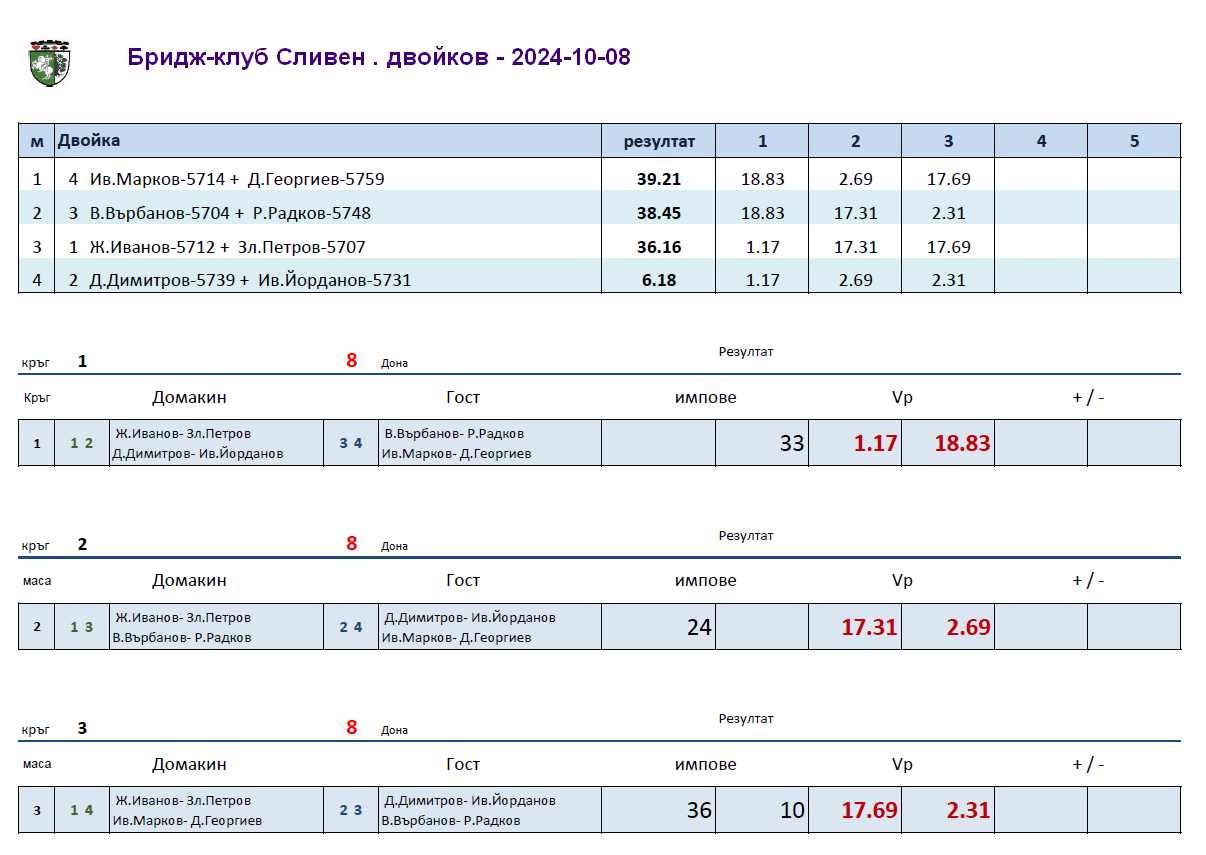 Бридж-клуб Сливен . двойков - 2024-10-08

| м | Двойка | резултат | 1 | 2 | 3 | 4 | 5 |
|---|---|---|---|---|---|---|---|
| 1 | 4 Ив.Марков-5714 + Д.Георгиев-5759 | 39.21 | 18.83 | 2.69 | 17.69 | | |
| 2 | 3 В.Върбанов-5704 + Р.Радков-5748 | 38.45 | 18.83 | 17.31 | 2.31 | | |
| 3 | 1 Ж.Иванов-5712 + Зл.Петров-5707 | 36.16 | 1.17 | 17.31 | 17.69 | | |
| 4 | 2 Д.Димитров-5739 + Ив.Йорданов-5731 | 6.18 | 1.17 | 2.69 | 2.31 | | |

кръг 1 8 Дона Резултат

| Кръг | | Домакин | | Гост | импове | | Vp | | + / - | |
|---|---|---|---|---|---|---|---|---|---|---|
| 1 | 1 2 | Ж.Иванов- Зл.Петров Д.Димитров- Ив.Йорданов | 3 4 | В.Върбанов- Р.Радков Ив.Марков- Д.Георгиев | | 33 | 1.17 | 18.83 | | |

кръг 2 8 Дона Резултат

| маса | | Домакин | | Гост | импове | | Vp | | + / - | |
|---|---|---|---|---|---|---|---|---|---|---|
| 2 | 1 3 | Ж.Иванов- Зл.Петров В.Върбанов- Р.Радков | 2 4 | Д.Димитров- Ив.Йорданов Ив.Марков- Д.Георгиев | 24 | | 17.31 | 2.69 | | |

кръг 3 8 Дона Резултат

| маса | | Домакин | | Гост | импове | | Vp | | + / - | |
|---|---|---|---|---|---|---|---|---|---|---|
| 3 | 1 4 | Ж.Иванов- Зл.Петров Ив.Марков- Д.Георгиев | 2 3 | Д.Димитров- Ив.Йорданов В.Върбанов- Р.Радков | 36 | 10 | 17.69 | 2.31 | | |